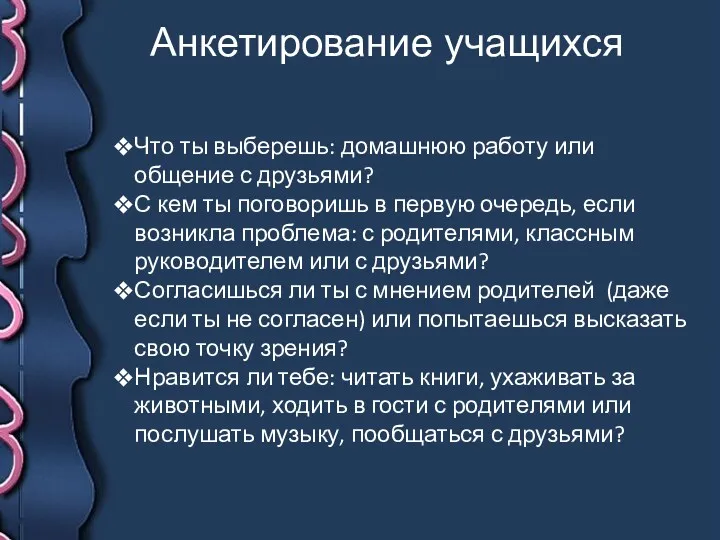 Анкетирование учащихся

❖Что ты выберешь: домашнюю работу или общение с друзьями?
❖С кем ты поговоришь в первую очередь, если возникла проблема: с родителями, классным руководителем или с друзьями?
❖Согласишься ли ты с мнением родителей (даже если ты не согласен) или попытаешься высказать свою точку зрения?
❖Нравится ли тебе: читать книги, ухаживать за животными, ходить в гости с родителями или послушать музыку, пообщаться с друзьями?